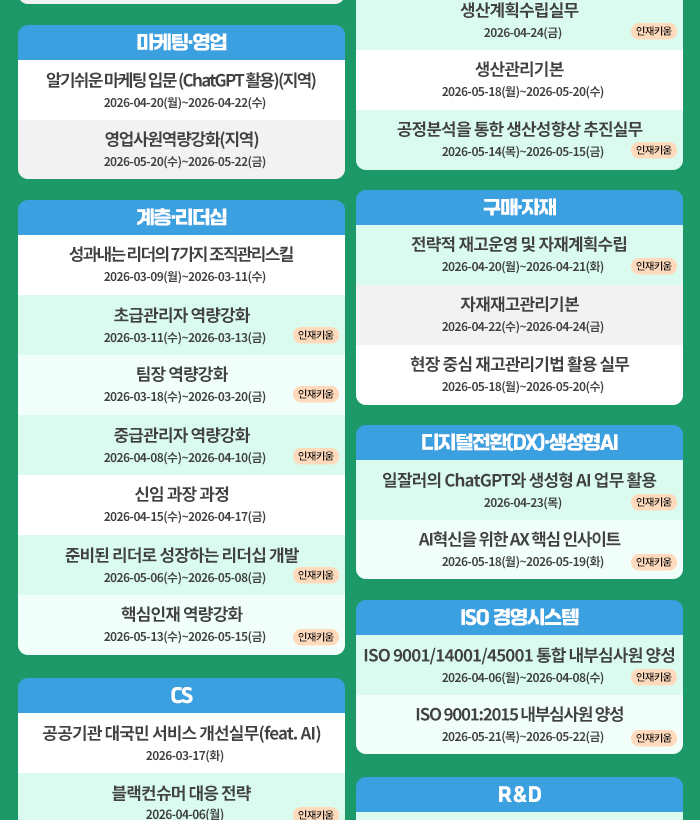 마케팅·영업

알기쉬운 마케팅 입문 (ChatGPT 활용)(지역)
2026-04-20(월)~2026-04-22(수)

영업사원역량강화(지역)
2026-05-20(수)~2026-05-22(금)

계층·리더십

성과내는 리더의 7가지 조직관리스킬
2026-03-09(월)~2026-03-11(수)

초급관리자 역량강화
2026-03-11(수)~2026-03-13(금)
인재키움

팀장 역량강화
2026-03-18(수)~2026-03-20(금)
인재키움

중급관리자 역량강화
2026-04-08(수)~2026-04-10(금)
인재키움

신임 과장 과정
2026-04-15(수)~2026-04-17(금)

준비된 리더로 성장하는 리더십 개발
2026-05-06(수)~2026-05-08(금)
인재키움

핵심인재 역량강화
2026-05-13(수)~2026-05-15(금)
인재키움

CS

공공기관 대국민 서비스 개선실무(feat. AI)
2026-03-17(화)

블랙컨슈머 대응 전략
2026-04-06(월)
인재키움

생산계획수립실무
2026-04-24(금)
인재키움

생산관리기본
2026-05-18(월)~2026-05-20(수)

공정분석을 통한 생산성향상 추진실무
2026-05-14(목)~2026-05-15(금)
인재키움

구매·자재

전략적 재고운영 및 자재계획수립
2026-04-20(월)~2026-04-21(화)
인재키움

자재재고관리기본
2026-04-22(수)~2026-04-24(금)

현장 중심 재고관리기법 활용 실무
2026-05-18(월)~2026-05-20(수)

디지털전환(DX)·생성형AI

일잘러의 ChatGPT와 생성형 AI 업무 활용
2026-04-23(목)
인재키움

AI혁신을 위한 AX 핵심 인사이트
2026-05-18(월)~2026-05-19(화)
인재키움

ISO 경영시스템

ISO 9001/14001/45001 통합 내부심사원 양성
2026-04-06(월)~2026-04-08(수)
인재키움

ISO 9001:2015 내부심사원 양성
2026-05-21(목)~2026-05-22(금)
인재키움

R&D